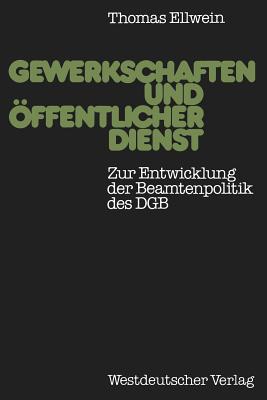 Thomas Ellwein

GEWERKSCHAFTEN UND ÖFFENTLICHER DIENST

Zur Entwicklung der Beamtenpolitik des DGB

Westdeutscher Verlag